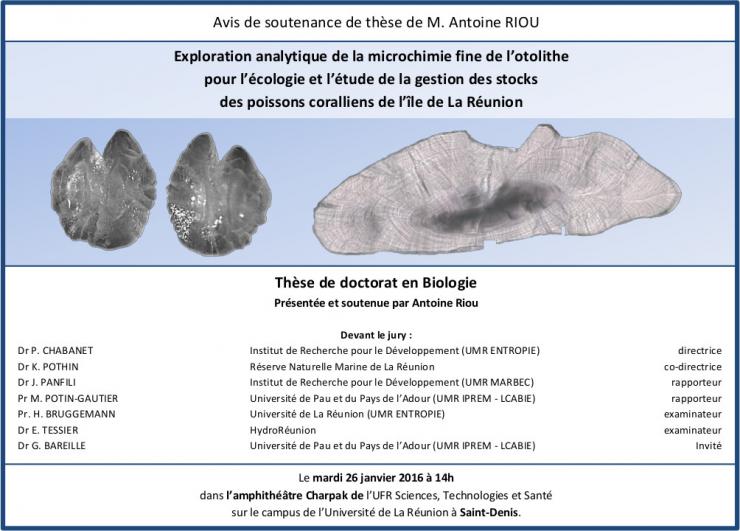 Avis de soutenance de thèse de M. Antoine RIOU

Exploration analytique de la microchimie fine de l'otolithe pour l'écologie et l'étude de la gestion des stocks des poissons coralliens de l'île de La Réunion

Thèse de doctorat en Biologie

Présentée et soutenue par Antoine Riou

Devant le jury :

| | | |
|---|---|---|
| Dr P. CHABANET | Institut de Recherche pour le Développement (UMR ENTROPIE) | directrice |
| Dr K. POTHIN | Réserve Naturelle Marine de La Réunion | co-directrice |
| Dr J. PANFILI | Institut de Recherche pour le Développement (UMR MARBEC) | rapporteur |
| Pr M. POTIN-GAUTIER | Université de Pau et du Pays de l'Adour (UMR IPREM - LCABIE) | rapporteur |
| Pr. H. BRUGGEMANN | Université de La Réunion (UMR ENTROPIE) | examinateur |
| Dr E. TESSIER | HydroRéunion | examinateur |
| Dr G. BAREILLE | Université de Pau et du Pays de l'Adour (UMR IPREM - LCABIE) | Invité |

Le mardi 26 janvier 2016 à 14h dans l'amphithéâtre Charpak de l'UFR Sciences, Technologies et Santé sur le campus de l'Université de La Réunion à Saint-Denis.